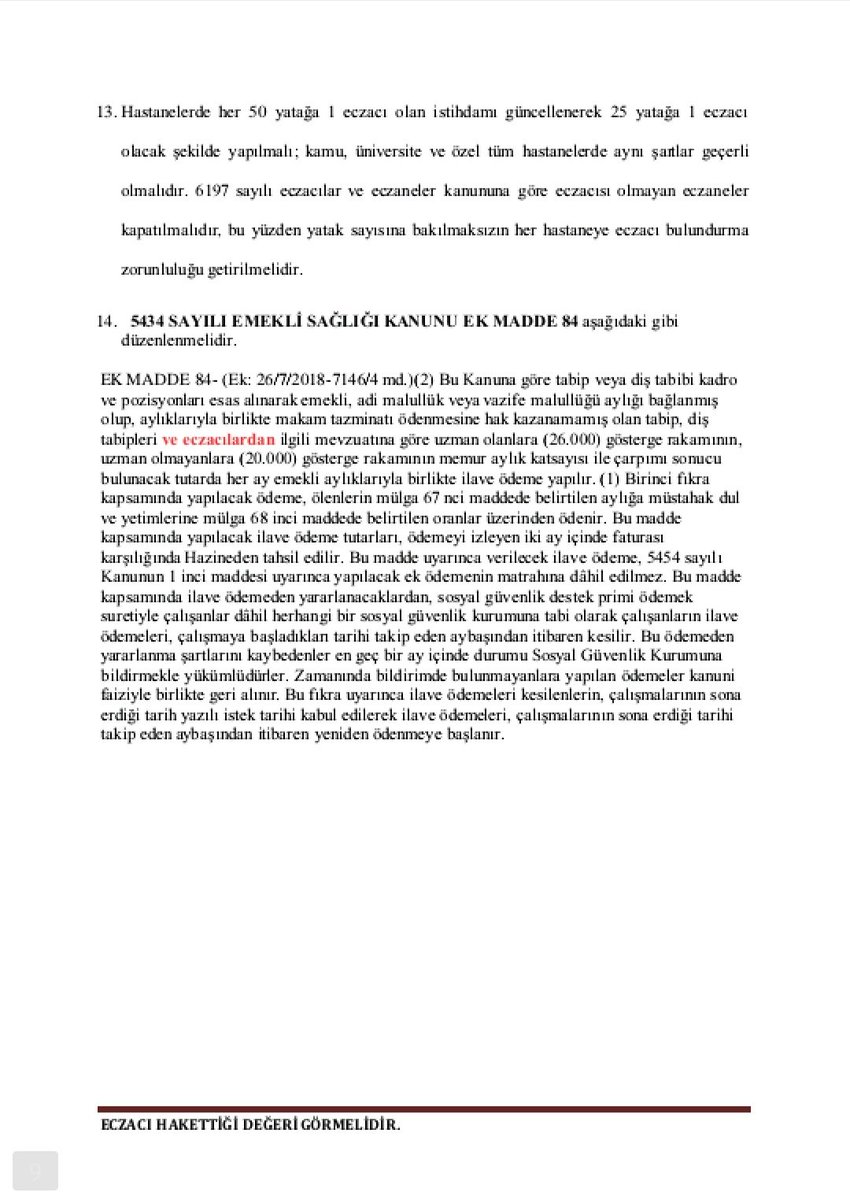 13. Hastanelerde her 50 yatağa 1 eczacı olan istihdamı güncellenerek 25 yatağa 1 eczacı olacak şekilde yapılmalı; kamu, üniversite ve özel tüm hastanelerde aynı şartlar geçerli olmalıdır. 6197 sayılı eczacılar ve eczaneler kanununa göre eczacısı olmayan eczaneler kapatılmalıdır, bu yüzden yatak sayısına bakılmaksızın her hastaneye eczacı bulundurma zorunluluğu getirilmelidir.

14. 5434 SAYILI EMEKLİ SAĞLIĞI KANUNU EK MADDE 84 aşağıdaki gibi düzenlenmelidir.

EK MADDE 84- (Ek: 26/7/2018-7146/4 md.)(2) Bu Kanuna göre tabip veya diş tabibi kadro ve pozisyonları esas alınarak emekli, adi malullük veya vazife malullüğü aylığı bağlanmış olup, aylıklarıyla birlikte makam tazminatı ödenmesine hak kazanamamış olan tabip, diş tabipleri ve eczacılardan ilgili mevzuatına göre uzman olanlara (26.000) gösterge rakamının, uzman olmayanlara (20.000) gösterge rakamının memur aylık katsayısı ile çarpımı sonucu bulunacak tutarda her ay emekli aylıklarıyla birlikte ilave ödeme yapılır. (1) Birinci fıkra kapsamında yapılacak ödeme, ölenlerin mülga 67 nci maddede belirtilen aylığa müstahak dul ve yetimlerine mülga 68 inci maddede belirtilen oranlar üzerinden ödenir. Bu madde kapsamında yapılacak ilave ödeme tutarları, ödemeyi izleyen iki ay içinde faturası karşılığında Hazineden tahsil edilir. Bu madde uyarınca verilecek ilave ödeme, 5454 sayılı Kanunun 1 inci maddesi uyarınca yapılacak ek ödemenin matrahına dâhil edilmez. Bu madde kapsamında ilave ödemeden yararlanacaklardan, sosyal güvenlik destek primi ödemek suretiyle çalışanlar dâhil herhangi bir sosyal güvenlik kurumuna tabi olarak çalışanların ilave ödemeleri, çalışmaya başladıkları tarihi takip eden aybaşından itibaren kesilir. Bu ödemeden yararlanma şartlarını kaybedenler en geç bir ay içinde durumu Sosyal Güvenlik Kurumuna bildirmekle yükümlüdürler. Zamanında bildirimde bulunmayanlara yapılan ödemeler kanuni faiziyle birlikte geri alınır. Bu fıkra uyarınca ilave ödemeleri kesilenlerin, çalışmalarının sona erdiği tarih yazılı istek tarihi kabul edilerek ilave ödemeleri, çalışmalarının sona erdiği tarihi takip eden aybaşından itibaren yeniden ödenmeye başlanır.

ECZACI HAKETTİĞİ DEĞERİ GÖRMELİDİR.

9